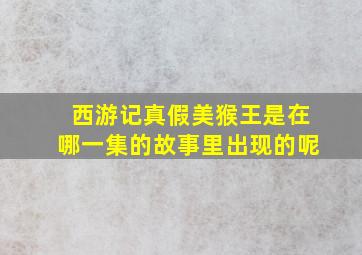 西游记真假美猴王是在哪一集的故事里出现的呢